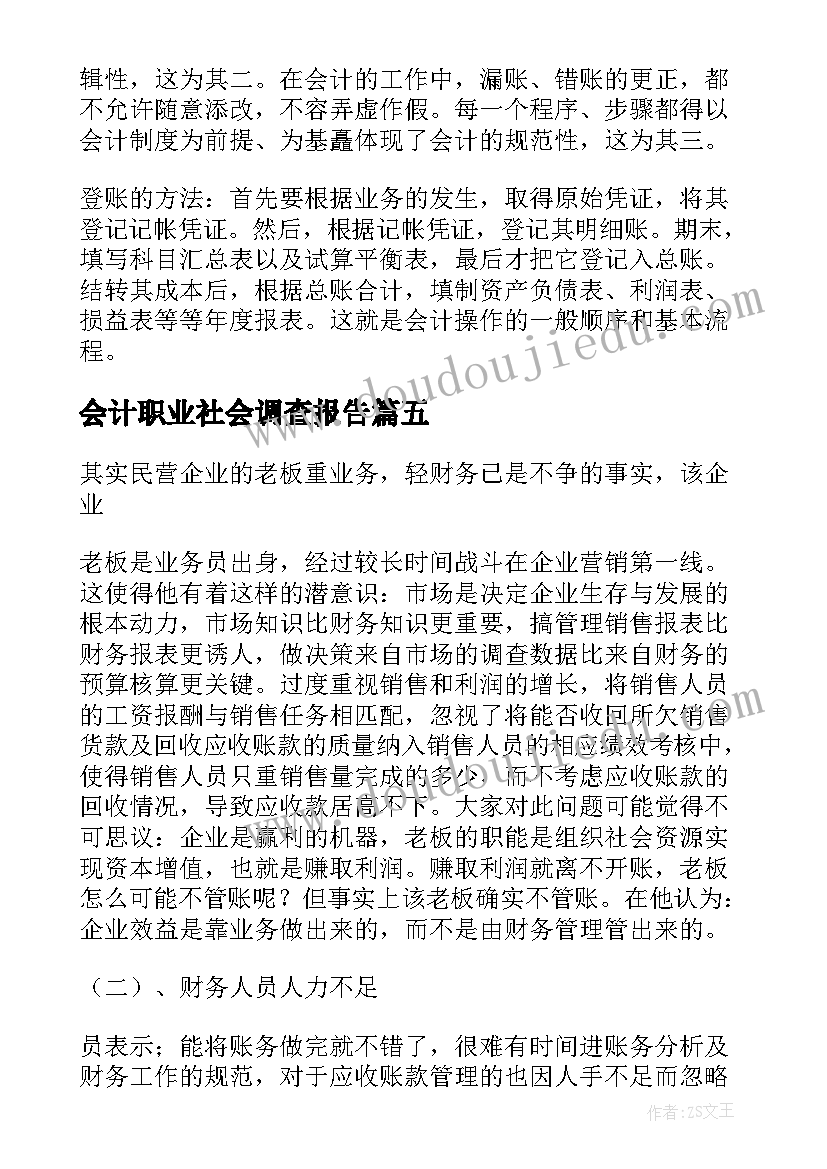 辑性，这为其二。在会计的工作中，漏账、错账的更正，都不允许随意添改，不容弄虚作假。每一个程序、步骤都得以会计制度为前提、为基矗体现了会计的规范性，这为其三。

登账的方法：首先要根据业务的发生，取得原始凭证，将其登记记帐凭证。然后，根据记帐凭证，登记其明细账。期末，填写科目汇总表以及试算平衡表，最后才把它登记入总账。结转其成本后，根据总账合计，填制资产负债表、利润表、损益表等等年度报表。这就是会计操作的一般顺序和基本流程。

www.doudoujiedu.com

会计职业社会调查报告篇五

其实民营企业的老板重业务，轻财务已是不争的事实，该企业

老板是业务员出身，经过较长时间战斗在企业营销第一线。这使得他有着这样的潜意识：市场是决定企业生存与发展的根本动力，市场知识比财务知识更重要，搞管理销售报表比财务报表更诱人，做决策来自市场的调查数据比来自财务的预算核算更关键。过度重视销售和利润的增长，将销售人员的工资报酬与销售任务相匹配，忽视了将能否收回所欠销售货款及回收应收账款的质量纳入销售人员的相应绩效考核中，使得销售人员只重销售量完成的多少，而不考虑应收账款的回收情况，导致应收款居高不下。大家对此问题可能觉得不可思议：企业是赢利的机器，老板的职能是组织社会资源实现资本增值，也就是赚取利润。赚取利润就离不开账，老板怎么可能不管账呢？但事实上该老板确实不管账。在他认为：企业效益是靠业务做出来的，而不是由财务管理管出来的。

（二）、财务人员人力不足

员表示；能将账务做完就不错了，很难有时间进账务分析及财务工作的规范，对于应收账款管理的也因人手不足而忽略

作者：ZS文王